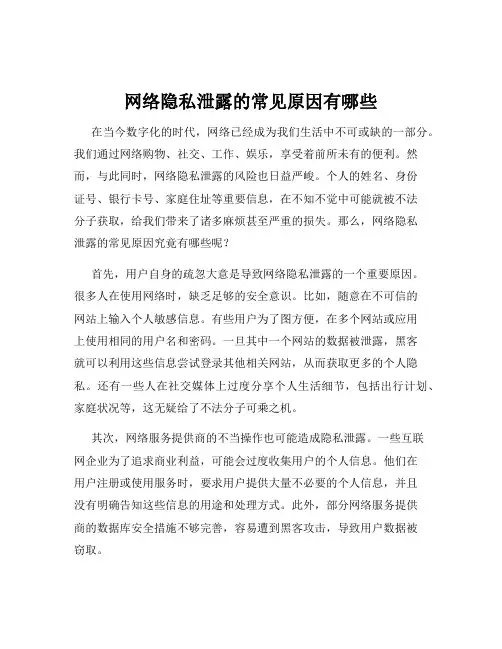 网络隐私泄露的常见原因有哪些

在当今数字化的时代，网络已经成为我们生活中不可或缺的一部分。我们通过网络购物、社交、工作、娱乐，享受着前所未有的便利。然而，与此同时，网络隐私泄露的风险也日益严峻。个人的姓名、身份证号、银行卡号、家庭住址等重要信息，在不知不觉中可能就被不法分子获取，给我们带来了诸多麻烦甚至严重的损失。那么，网络隐私泄露的常见原因究竟有哪些呢？

首先，用户自身的疏忽大意是导致网络隐私泄露的一个重要原因。很多人在使用网络时，缺乏足够的安全意识。比如，随意在不可信的网站上输入个人敏感信息。有些用户为了图方便，在多个网站或应用上使用相同的用户名和密码。一旦其中一个网站的数据被泄露，黑客就可以利用这些信息尝试登录其他相关网站，从而获取更多的个人隐私。还有一些人在社交媒体上过度分享个人生活细节，包括出行计划、家庭状况等，这无疑给了不法分子可乘之机。

其次，网络服务提供商的不当操作也可能造成隐私泄露。一些互联网企业为了追求商业利益，可能会过度收集用户的个人信息。他们在用户注册或使用服务时，要求用户提供大量不必要的个人信息，并且没有明确告知这些信息的用途和处理方式。此外，部分网络服务提供商的数据库安全措施不够完善，容易遭到黑客攻击，导致用户数据被窃取。